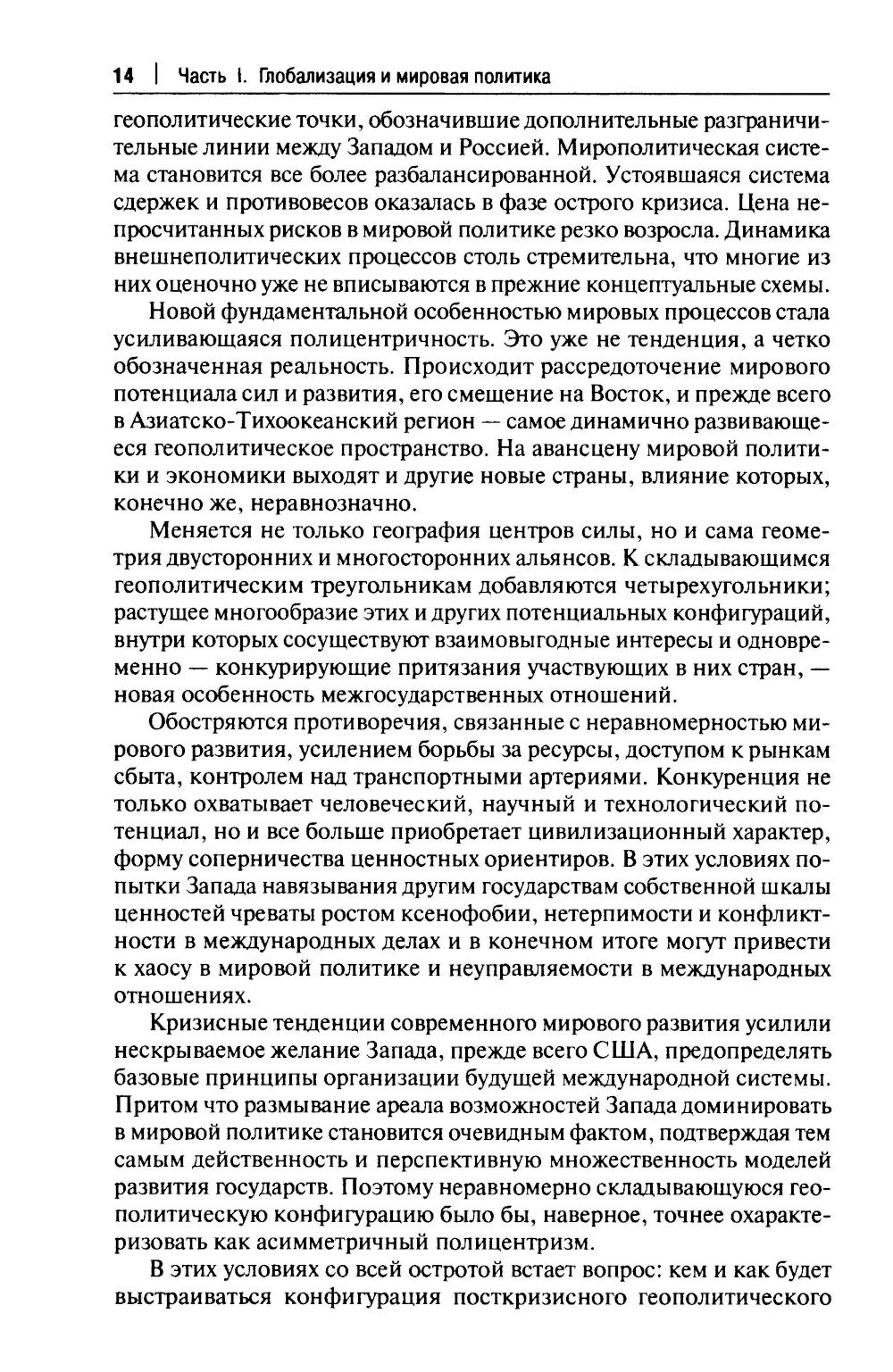 14 | Часть I. Глобализация и мировая политика

геополитические точки, обозначившие дополнительные разграничительные линии между Западом и Россией. Мирополитическая система становится все более разбалансированной. Устоявшаяся система сдержек и противовесов оказалась в фазе острого кризиса. Цена непросчитанных рисков в мировой политике резко возросла. Динамика внешнеполитических процессов столь стремительна, что многие из них оценочно уже не вписываются в прежние концептуальные схемы.

Новой фундаментальной особенностью мировых процессов стала усиливающаяся полицентричность. Это уже не тенденция, а четко обозначенная реальность. Происходит рассредоточение мирового потенциала сил и развития, его смещение на Восток, и прежде всего в Азиатско-Тихоокеанский регион — самое динамично развивающееся геополитическое пространство. На авансцену мировой политики и экономики выходят и другие новые страны, влияние которых, конечно же, неравнозначно.

Меняется не только география центров силы, но и сама геометрия двусторонних и многосторонних альянсов. К складывающимся геополитическим треугольникам добавляются четырехугольники; растущее многообразие этих и других потенциальных конфигураций, внутри которых сосуществуют взаимовыгодные интересы и одновременно — конкурирующие притязания участвующих в них стран, — новая особенность межгосударственных отношений.

Обостряются противоречия, связанные с неравномерностью мирового развития, усилением борьбы за ресурсы, доступом к рынкам сбыта, контролем над транспортными артериями. Конкуренция не только охватывает человеческий, научный и технологический потенциал, но и все больше приобретает цивилизационный характер, форму соперничества ценностных ориентиров. В этих условиях попытки Запада навязывания другим государствам собственной шкалы ценностей чреваты ростом ксенофобии, нетерпимости и конфликтности в международных делах и в конечном итоге могут привести к хаосу в мировой политике и неуправляемости в международных отношениях.

Кризисные тенденции современного мирового развития усилили нескрываемое желание Запада, прежде всего США, предопределять базовые принципы организации будущей международной системы. Притом что размывание ареала возможностей Запада доминировать в мировой политике становится очевидным фактом, подтверждая тем самым действенность и перспективную множественность моделей развития государств. Поэтому неравномерно складывающуюся геополитическую конфигурацию было бы, наверное, точнее охарактеризовать как асимметричный полицентризм.

В этих условиях со всей остротой встает вопрос: кем и как будет выстраиваться конфигурация посткризисного геополитического